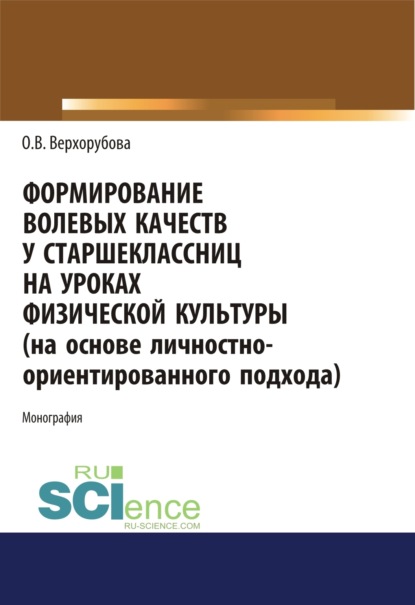 О.В. Верхорубова

ФОРМИРОВАНИЕ ВОЛЕВЫХ КАЧЕСТВ У СТАРШЕКЛАССНИЦ НА УРОКАХ ФИЗИЧЕСКОЙ КУЛЬТУРЫ (на основе личностно-ориентированного подхода)

Монография

RU SCIence
RU-SCIENCE.COM